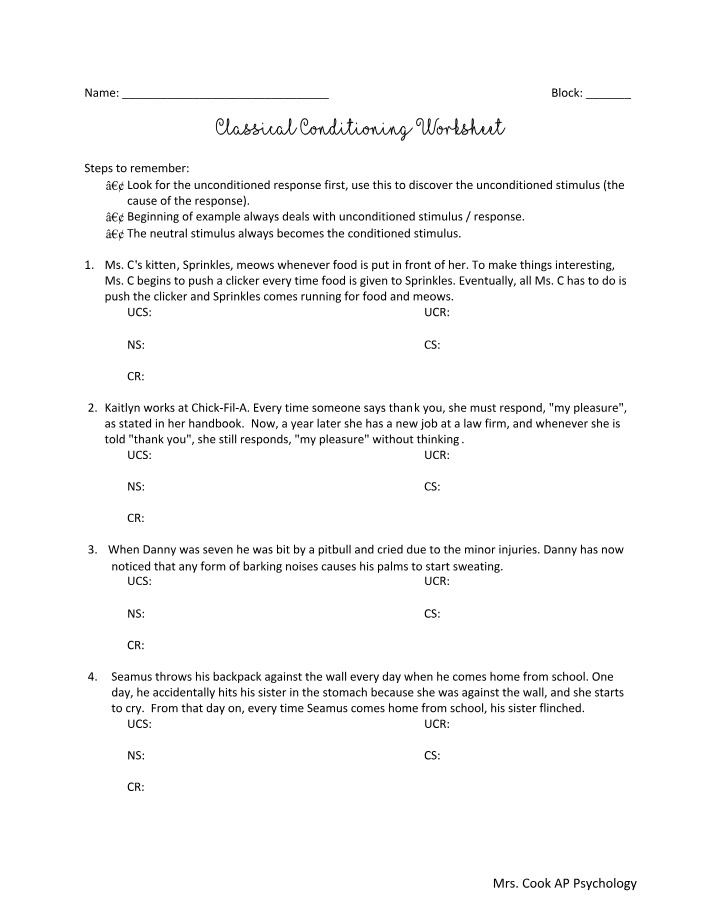 Name: ____ Block: ____

Classical Conditioning Worksheet

Steps to remember:

â€¢ Look for the unconditioned response first, use this to discover the unconditioned stimulus (the cause of the response).

â€¢ Beginning of example always deals with unconditioned stimulus / response.

â€¢ The neutral stimulus always becomes the conditioned stimulus.

1. Ms. C's kitten, Sprinkles, meows whenever food is put in front of her. To make things interesting, Ms. C begins to push a clicker every time food is given to Sprinkles. Eventually, all Ms. C has to do is push the clicker and Sprinkles comes running for food and meows.

UCS: UCR:

NS: CS:

CR:

2. Kaitlyn works at Chick-Fil-A. Every time someone says thank you, she must respond, "my pleasure", as stated in her handbook. Now, a year later she has a new job at a law firm, and whenever she is told "thank you", she still responds, "my pleasure" without thinking.

UCS: UCR:

NS: CS:

CR:

3. When Danny was seven he was bit by a pitbull and cried due to the minor injuries. Danny has now noticed that any form of barking noises causes his palms to start sweating.

UCS: UCR:

NS: CS:

CR:

4. Seamus throws his backpack against the wall every day when he comes home from school. One day, he accidentally hits his sister in the stomach because she was against the wall, and she starts to cry. From that day on, every time Seamus comes home from school, his sister flinched.

UCS: UCR:

NS: CS:

CR:

Mrs. Cook AP Psychology